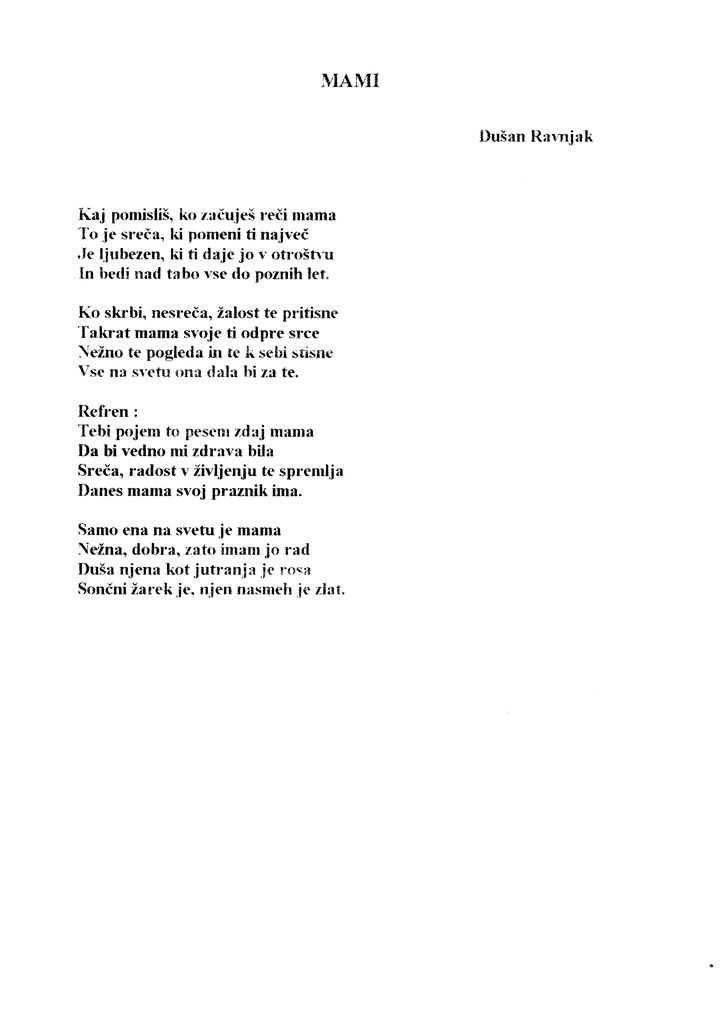 MAMI

Dušan Ravnjak

Kaj pomisliš, ko začuješ reči mama
To je sreča, ki pomeni ti največ
Je ljubezen, ki ti daje jo v otroštvu
In bedi nad tabo vse do poznih let.

Ko skrbi, nesreča, žalost te pritisne
Takrat mama svoje ti odpre srce
Nežno te pogleda in te k sebi stisne
Vse na svetu ona dala bi za te.

Refren :
Tebi pojem to pesem zdaj mama
Da bi vedno mi zdrava bila
Sreča, radost v življenju te spremlja
Danes mama svoj praznik ima.

Samo ena na svetu je mama
Nežna, dobra, zato imam jo rad
Duša njena kot jutranja je rosa
Sončni žarek je, njen nasmeh je zlat.